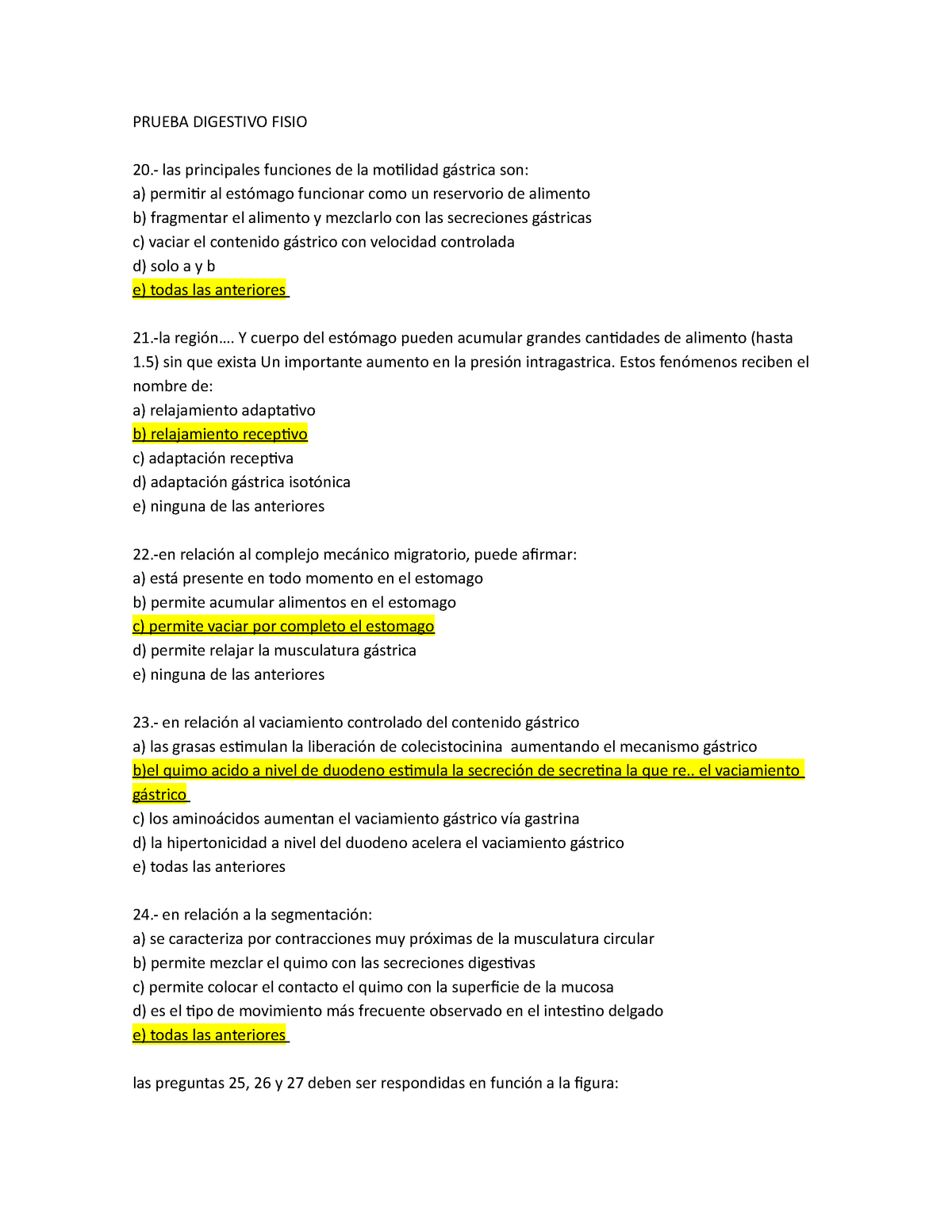 PRUEBA DIGESTIVO FISIO

20.- las principales funciones de la motilidad gástrica son:
a) permitir al estómago funcionar como un reservorio de alimento
b) fragmentar el alimento y mezclarlo con las secreciones gástricas
c) vaciar el contenido gástrico con velocidad controlada
d) solo a y b
e) todas las anteriores

21.-la región…. Y cuerpo del estómago pueden acumular grandes cantidades de alimento (hasta 1.5) sin que exista Un importante aumento en la presión intragastrica. Estos fenómenos reciben el nombre de:
a) relajamiento adaptativo
b) relajamiento receptivo
c) adaptación receptiva
d) adaptación gástrica isotónica
e) ninguna de las anteriores

22.-en relación al complejo mecánico migratorio, puede afirmar:
a) está presente en todo momento en el estomago
b) permite acumular alimentos en el estomago
c) permite vaciar por completo el estomago
d) permite relajar la musculatura gástrica
e) ninguna de las anteriores

23.- en relación al vaciamiento controlado del contenido gástrico
a) las grasas estimulan la liberación de colecistocinina aumentando el mecanismo gástrico
b)el quimo acido a nivel de duodeno estimula la secreción de secretina la que re.. el vaciamiento gástrico
c) los aminoácidos aumentan el vaciamiento gástrico vía gastrina
d) la hipertonicidad a nivel del duodeno acelera el vaciamiento gástrico
e) todas las anteriores

24.- en relación a la segmentación:
a) se caracteriza por contracciones muy próximas de la musculatura circular
b) permite mezclar el quimo con las secreciones digestivas
c) permite colocar el contacto el quimo con la superficie de la mucosa
d) es el tipo de movimiento más frecuente observado en el intestino delgado
e) todas las anteriores

las preguntas 25, 26 y 27 deben ser respondidas en función a la figura: